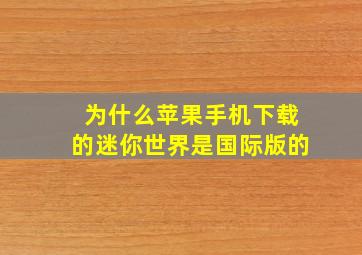 为什么苹果手机下载的迷你世界是国际版的